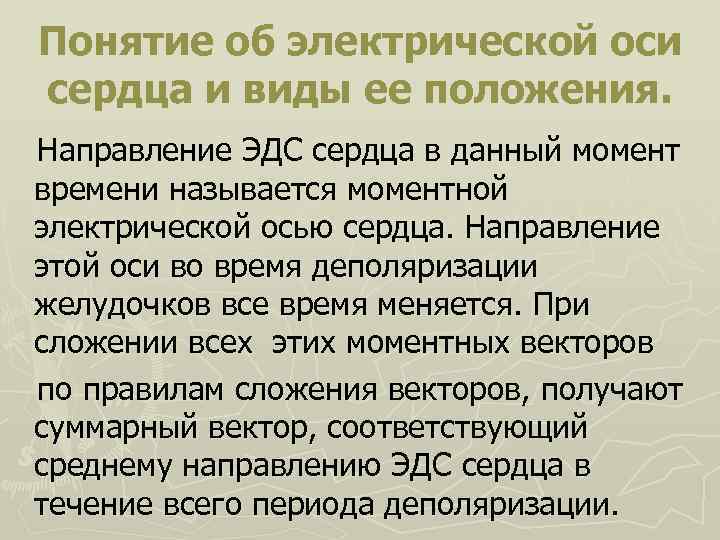 Понятие об электрической оси сердца и виды ее положения.

Направление ЭДС сердца в данный момент времени называется моментной электрической осью сердца. Направление этой оси во время деполяризации желудочков все время меняется. При сложении всех этих моментных векторов

по правилам сложения векторов, получают суммарный вектор, соответствующий среднему направлению ЭДС сердца в течение всего периода деполяризации.